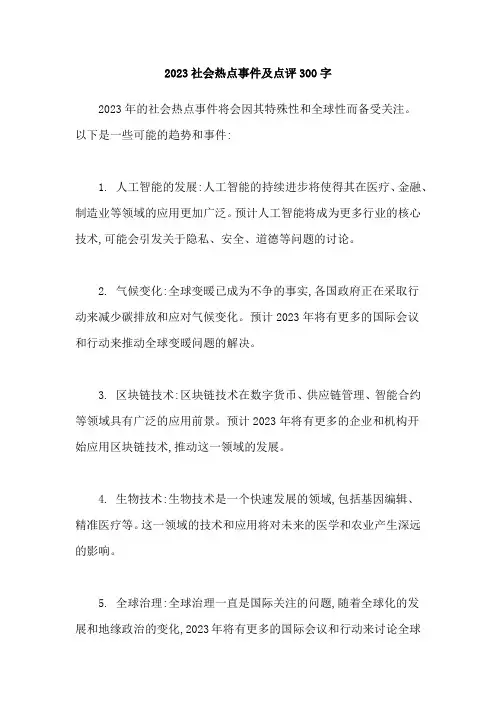 2023 社会热点事件及点评 300 字

2023 年的社会热点事件将会因其特殊性和全球性而备受关注。以下是一些可能的趋势和事件:

1. 人工智能的发展:人工智能的持续进步将使得其在医疗、金融、制造业等领域的应用更加广泛。预计人工智能将成为更多行业的核心技术,可能会引发关于隐私、安全、道德等问题的讨论。

2. 气候变化:全球变暖已成为不争的事实,各国政府正在采取行动来减少碳排放和应对气候变化。预计 2023 年将有更多的国际会议和行动来推动全球变暖问题的解决。

3. 区块链技术:区块链技术在数字货币、供应链管理、智能合约等领域具有广泛的应用前景。预计 2023 年将有更多的企业和机构开始应用区块链技术,推动这一领域的发展。

4. 生物技术:生物技术是一个快速发展的领域,包括基因编辑、精准医疗等。这一领域的技术和应用将对未来的医学和农业产生深远的影响。

5. 全球治理:全球治理一直是国际关注的问题,随着全球化的发展和地缘政治的变化,2023 年将有更多的国际会议和行动来讨论全球